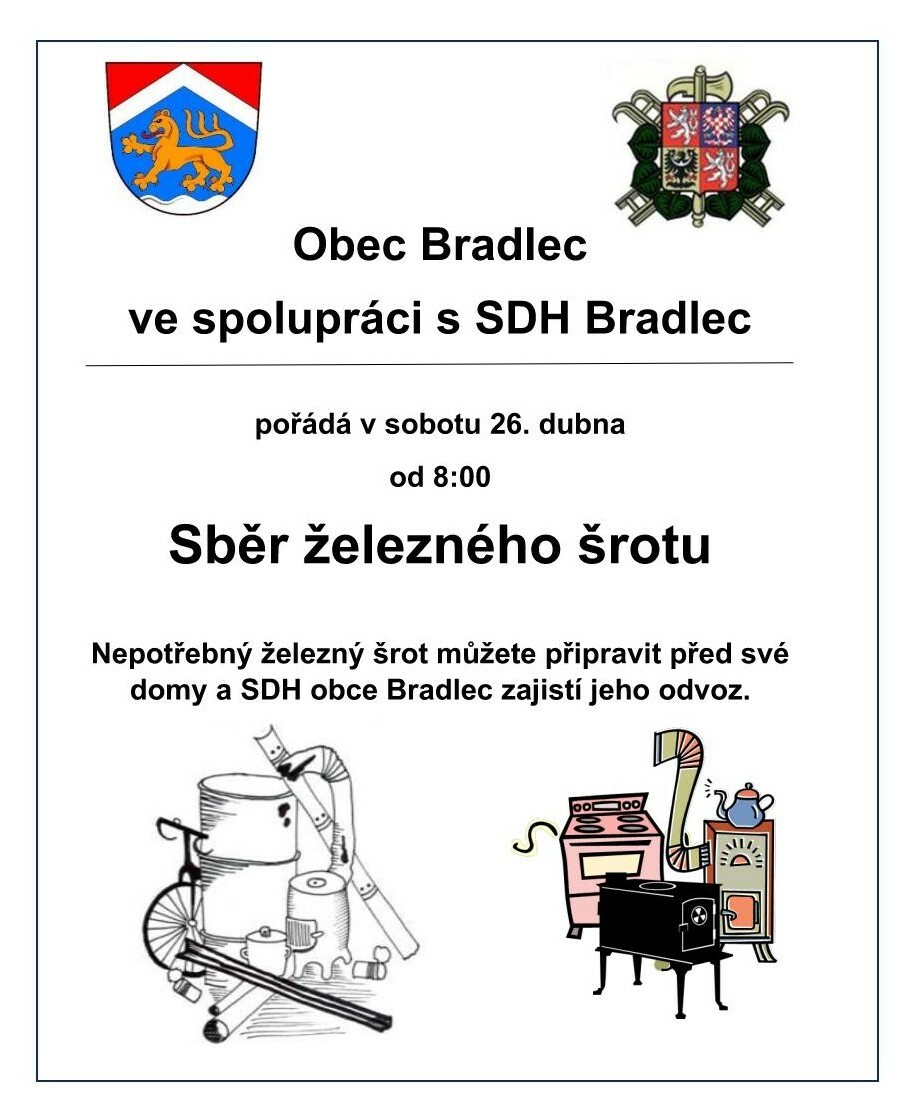 Obec Bradlec

ve spolupráci s SDH Bradlec

pořádá v sobotu 26. dubna

od 8:00

Sběr železného šrotu

Nepotřebný železný šrot můžete připravit před své domy a SDH obce Bradlec zajistí jeho odvoz.